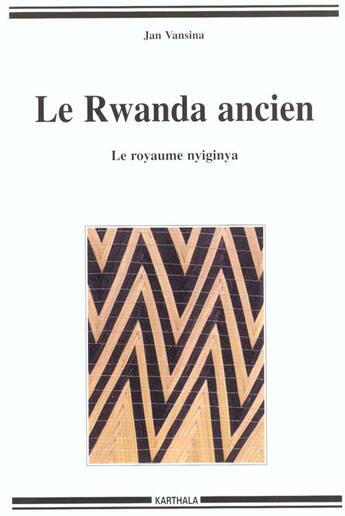 Jan Vansina

Le Rwanda ancien

Le royaume nyiginya

KARTHALA